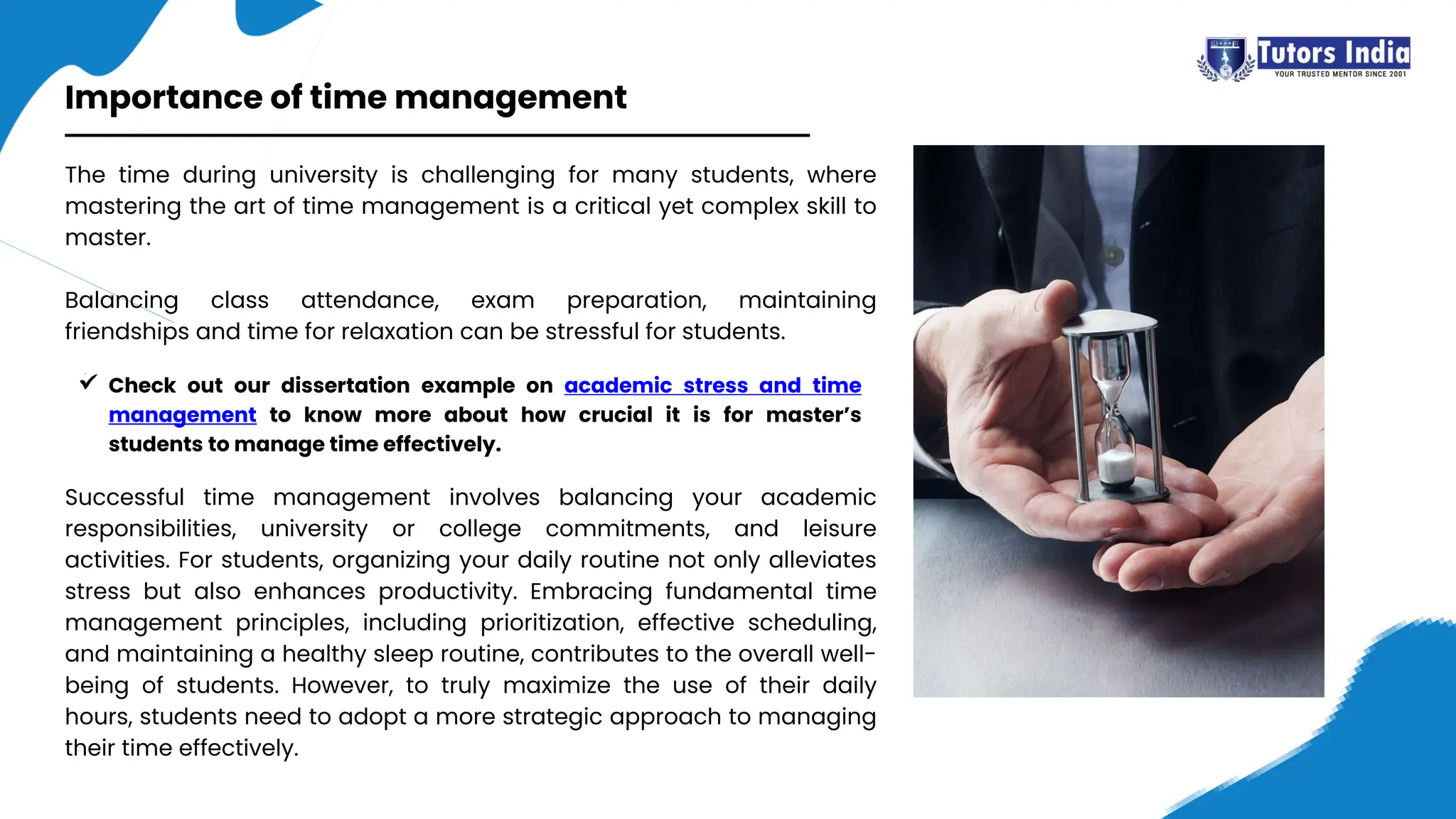 Tutors India
YOUR TRUSTED MENTOR SINCE 2001

Importance of time management

The time during university is challenging for many students, where mastering the art of time management is a critical yet complex skill to master.

Balancing class attendance, exam preparation, maintaining friendships and time for relaxation can be stressful for students.

✓ Check out our dissertation example on academic stress and time management to know more about how crucial it is for master's students to manage time effectively.

Successful time management involves balancing your academic responsibilities, university or college commitments, and leisure activities. For students, organizing your daily routine not only alleviates stress but also enhances productivity. Embracing fundamental time management principles, including prioritization, effective scheduling, and maintaining a healthy sleep routine, contributes to the overall well-being of students. However, to truly maximize the use of their daily hours, students need to adopt a more strategic approach to managing their time effectively.